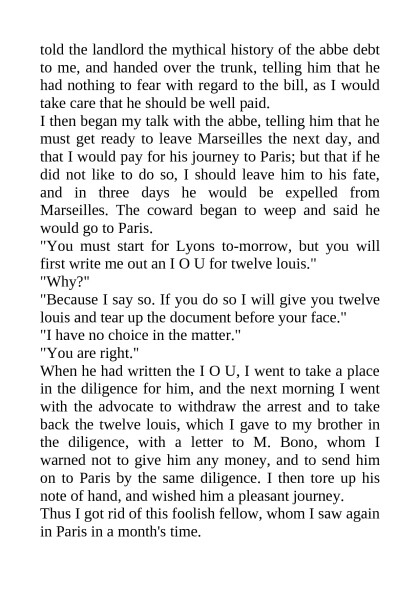 told the landlord the mythical history of the abbe debt to me, and handed over the trunk, telling him that he had nothing to fear with regard to the bill, as I would take care that he should be well paid.
I then began my talk with the abbe, telling him that he must get ready to leave Marseilles the next day, and that I would pay for his journey to Paris; but that if he did not like to do so, I should leave him to his fate, and in three days he would be expelled from Marseilles. The coward began to weep and said he would go to Paris.
"You must start for Lyons to-morrow, but you will first write me out an I O U for twelve louis."
"Why?"
"Because I say so. If you do so I will give you twelve louis and tear up the document before your face."
"I have no choice in the matter."
"You are right."
When he had written the I O U, I went to take a place in the diligence for him, and the next morning I went with the advocate to withdraw the arrest and to take back the twelve louis, which I gave to my brother in the diligence, with a letter to M. Bono, whom I warned not to give him any money, and to send him on to Paris by the same diligence. I then tore up his note of hand, and wished him a pleasant journey.
Thus I got rid of this foolish fellow, whom I saw again in Paris in a month's time.